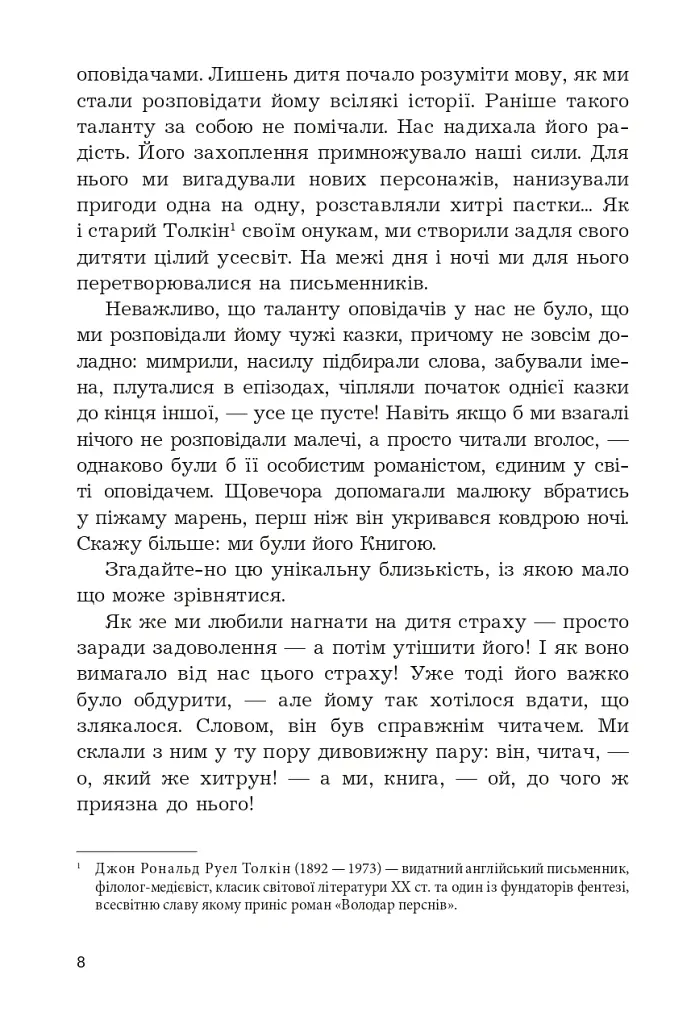 оповідачами. Лишень дитя почало розуміти мову, як ми стали розповідати йому всілякі історії. Раніше такого таланту за собою не помічали. Нас надихала його радість. Його захоплення примножувало наші сили. Для нього ми вигадували нових персонажів, нанизували пригоди одна на одну, розставляли хитрі пастки... Як і старий Толкін$^{1}$ своїм онукам, ми створили задля свого дитяти цілий усесвіт. На межі дня і ночі ми для нього перетворювалися на письменників.

Неважливо, що таланту оповідачів у нас не було, що ми розповідали йому чужі казки, причому не зовсім доладно: мимрили, насилу підбирали слова, забували імена, плуталися в епізодах, чіпляли початок однієї казки до кінця іншої, — усе це пусте! Навіть якщо б ми взагалі нічого не розповідали малечі, а просто читали вголос, — однаково були б її особистим романістом, єдиним у світі оповідачем. Щовечора допомагали малюку вбратись у піжаму марень, перш ніж він укривався ковдрою ночі. Скажу більше: ми були його Книгою.

Згадайте-но цю унікальну близькість, із якою мало що може зрівнятися.

Як же ми любили нагнати на дитя страху — просто заради задоволення — а потім утішити його! І як воно вимагало від нас цього страху! Уже тоді його важко було обдурити, — але йому так хотілося вдати, що злякалося. Словом, він був справжнім читачем. Ми склали з ним у ту пору дивовижну пару: він, читач, — о, який же хитрун! — а ми, книга, — ой, до чого ж приязна до нього!

$^{1}$ Джон Рональд Руел Толкін (1892 — 1973) — видатний англійський письменник, філолог-медієвіст, класик світової літератури XX ст. та один із фундаторів фентезі, всесвітню славу якому приніс роман «Володар перснів».

8